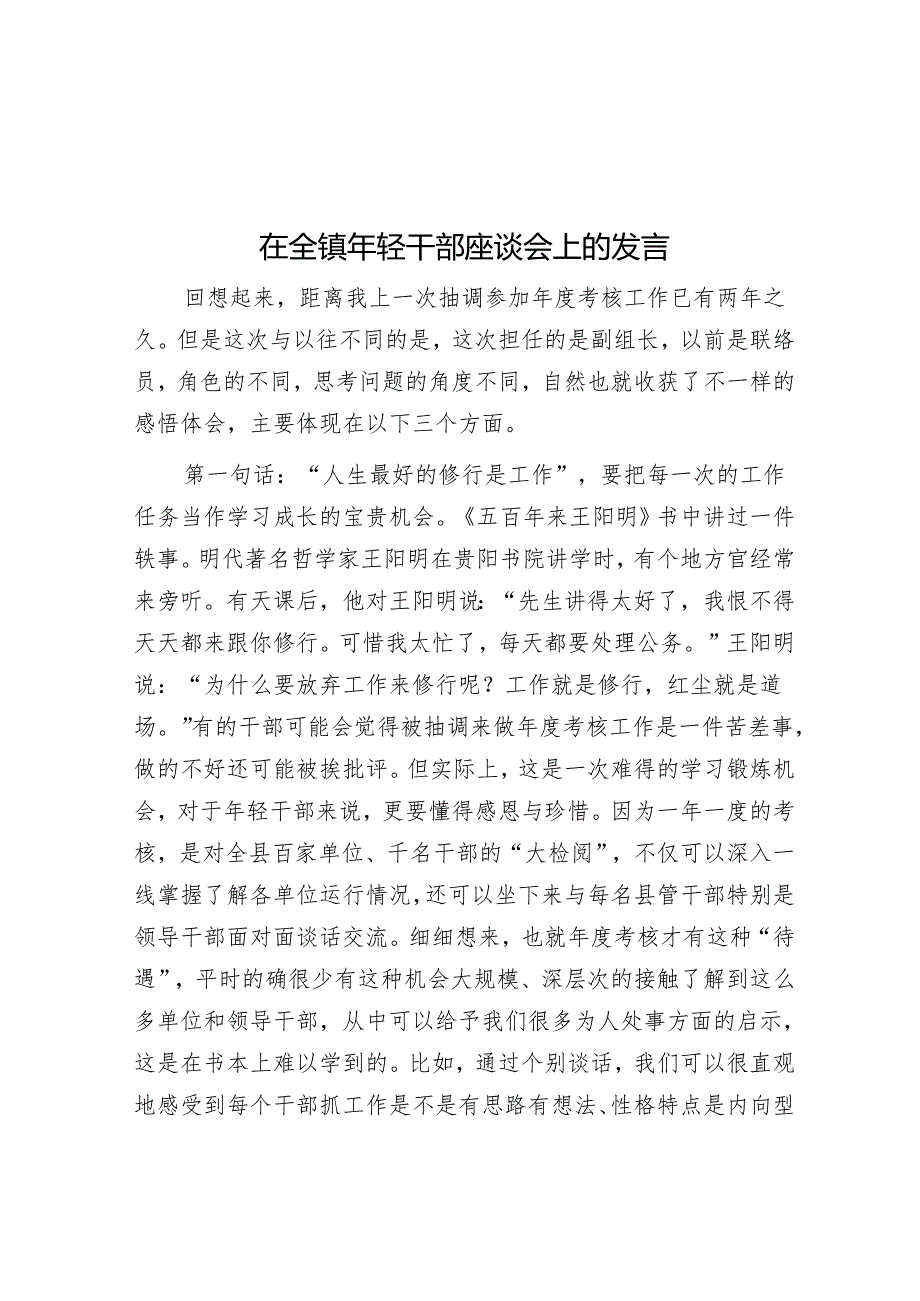 在全镇年轻干部座谈会上的发言

回想起来，距离我上一次抽调参加年度考核工作已有两年之久。但是这次与以往不同的是，这次担任的是副组长，以前是联络员，角色的不同，思考问题的角度不同，自然也就收获了不一样的感悟体会，主要体现在以下三个方面。

第一句话：“人生最好的修行是工作”，要把每一次的工作任务当作学习成长的宝贵机会。《五百年来王阳明》书中讲过一件轶事。明代著名哲学家王阳明在贵阳书院讲学时，有个地方官经常来旁听。有天课后，他对王阳明说：“先生讲得太好了，我恨不得天天都来跟你修行。可惜我太忙了，每天都要处理公务。”王阳明说：“为什么要放弃工作来修行呢？工作就是修行，红尘就是道场。”有的干部可能会觉得被抽调来做年度考核工作是一件苦差事，做的不好还可能被挨批评。但实际上，这是一次难得的学习锻炼机会，对于年轻干部来说，更要懂得感恩与珍惜。因为一年一度的考核，是对全县百家单位、千名干部的“大检阅”，不仅可以深入一线掌握了解各单位运行情况，还可以坐下来与每名县管干部特别是领导干部面对面谈话交流。细细想来，也就年度考核才有这种“待遇”，平时的确很少有这种机会大规模、深层次的接触了解到这么多单位和领导干部，从中可以给予我们很多为人处事方面的启示，这是在书本上难以学到的。比如，通过个别谈话，我们可以很直观地感受到每个干部抓工作是不是有思路有想法、性格特点是内向型